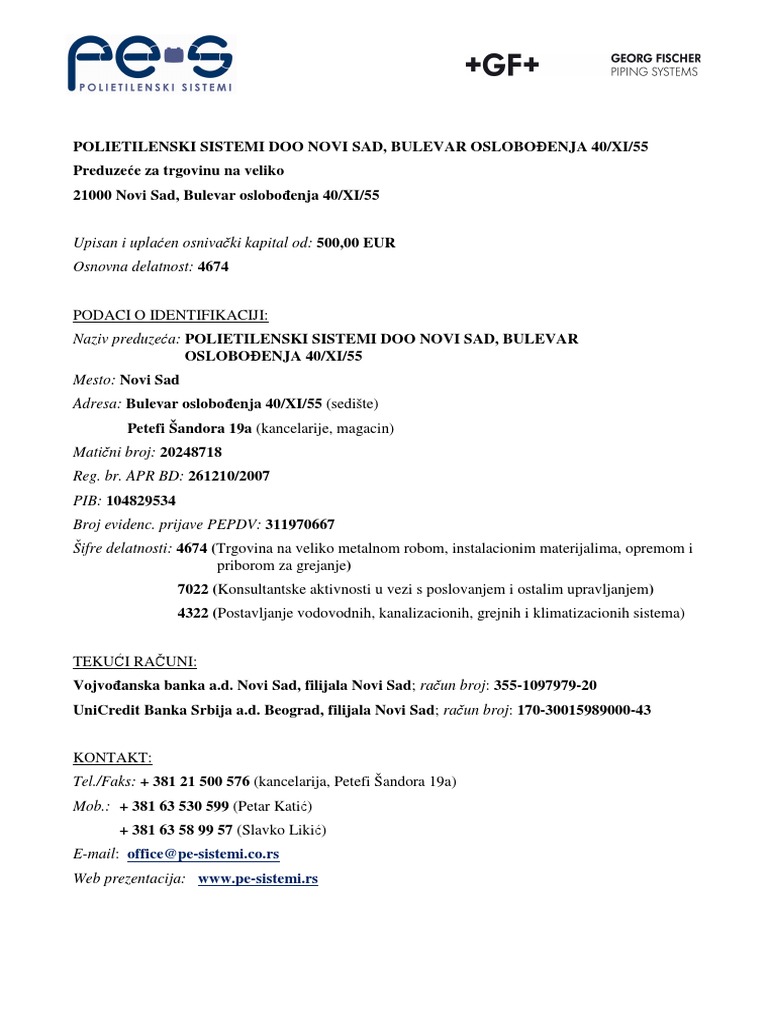 pe-s
POLIETILENSKI SISTEMI

+GF+

GEORG FISCHER
PIPING SYSTEMS

POLIETILENSKI SISTEMI DOO NOVI SAD, BULEVAR OSLOBOĐENJA 40/XI/55
Preduzeće za trgovinu na veliko
21000 Novi Sad, Bulevar oslobođenja 40/XI/55

Upisan i uplaćen osnivački kapital od: 500,00 EUR
Osnovna delatnost: 4674

PODACI O IDENTIFIKACIJI:
Naziv preduzeća: POLIETILENSKI SISTEMI DOO NOVI SAD, BULEVAR OSLOBOĐENJA 40/XI/55
Mesto: Novi Sad
Adresa: Bulevar oslobođenja 40/XI/55 (sedište)
Petefi Šandora 19a (kancelarije, magacin)
Matični broj: 20248718
Reg. br. APR BD: 261210/2007
PIB: 104829534
Broj evidenc. prijave PEPDV: 311970667
Šifre delatnosti: 4674 (Trgovina na veliko metalnom robom, instalacionim materijalima, opremom i priborom za grejanje)
7022 (Konsultantske aktivnosti u vezi s poslovanjem i ostalim upravljanjem)
4322 (Postavljanje vodovodnih, kanalizacionih, grejnih i klimatizacionih sistema)

TEKUĆI RAČUNI:
Vojvođanska banka a.d. Novi Sad, filijala Novi Sad; račun broj: 355-1097979-20
UniCredit Banka Srbija a.d. Beograd, filijala Novi Sad; račun broj: 170-30015989000-43

KONTAKT:
Tel./Faks: + 381 21 500 576 (kancelarija, Petefi Šandora 19a)
Mob.: + 381 63 530 599 (Petar Katić)
+ 381 63 58 99 57 (Slavko Likić)
E-mail: office@pe-sistemi.co.rs
Web prezentacija: www.pe-sistemi.rs